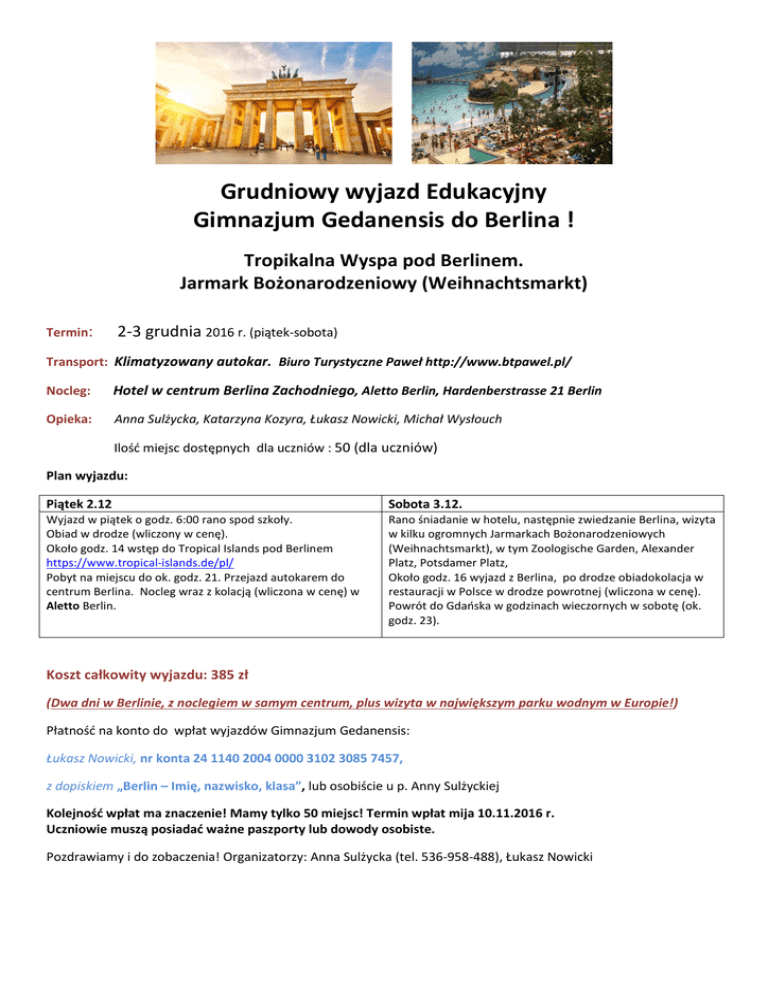 Grudniowy wyjazd Edukacyjny
Gimnazjum Gedanensis do Berlina !

Tropikalna Wyspa pod Berlinem.
Jarmark Bożonarodzeniowy (Weihnachtsmarkt)

Termin: 2-3 grudnia 2016 r. (piątek-sobota)

Transport: Klimatyzowany autokar. Biuro Turystyczne Paweł http://www.btpawel.pl/

Nocleg: Hotel w centrum Berlina Zachodniego, Aletto Berlin, Hardenberstrasse 21 Berlin

Opieka: Anna Sulżycka, Katarzyna Kozyra, Łukasz Nowicki, Michał Wysłouch

Ilość miejsc dostępnych dla uczniów : 50 (dla uczniów)

Plan wyjazdu:

| Piątek 2.12 | Sobota 3.12. |
|---|---|
| Wyjazd w piątek o godz. 6:00 rano spod szkoły. Obiad w drodze (wliczony w cenę). Około godz. 14 wstęp do Tropical Islands pod Berlinem https://www.tropical-islands.de/pl/ Pobyt na miejscu do ok. godz. 21. Przejazd autokarem do centrum Berlina. Nocleg wraz z kolacją (wliczona w cenę) w Aletto Berlin. | Rano śniadanie w hotelu, następnie zwiedzanie Berlina, wizyta w kilku ogromnych Jarmarkach Bożonarodzeniowych (Weihnachtsmarkt), w tym Zoologische Garden, Alexander Platz, Potsdamer Platz, Około godz. 16 wyjazd z Berlina, po drodze obiadokolacja w restauracji w Polsce w drodze powrotnej (wliczona w cenę). Powrót do Gdańska w godzinach wieczornych w sobotę (ok. godz. 23). |

Koszt całkowity wyjazdu: 385 zł

(Dwa dni w Berlinie, z noclegiem w samym centrum, plus wizyta w największym parku wodnym w Europie!)

Płatność na konto do wpłat wyjazdów Gimnazjum Gedanensis:

Łukasz Nowicki, nr konta 24 1140 2004 0000 3102 3085 7457,

z dopiskiem „Berlin – Imię, nazwisko, klasa", lub osobiście u p. Anny Sulżyckiej

Kolejność wpłat ma znaczenie! Mamy tylko 50 miejsc! Termin wpłat mija 10.11.2016 r.
Uczniowie muszą posiadać ważne paszporty lub dowody osobiste.

Pozdrawiamy i do zobaczenia! Organizatorzy: Anna Sulżycka (tel. 536-958-488), Łukasz Nowicki